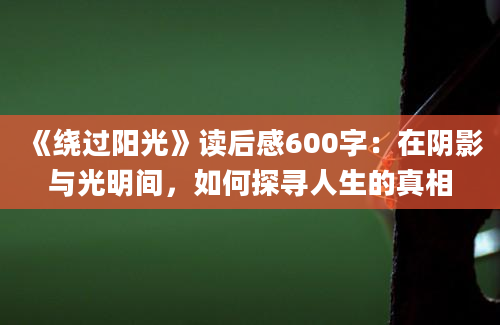 《绕过阳光》读后感600字：在阴影与光明间，如何探寻人生的真相